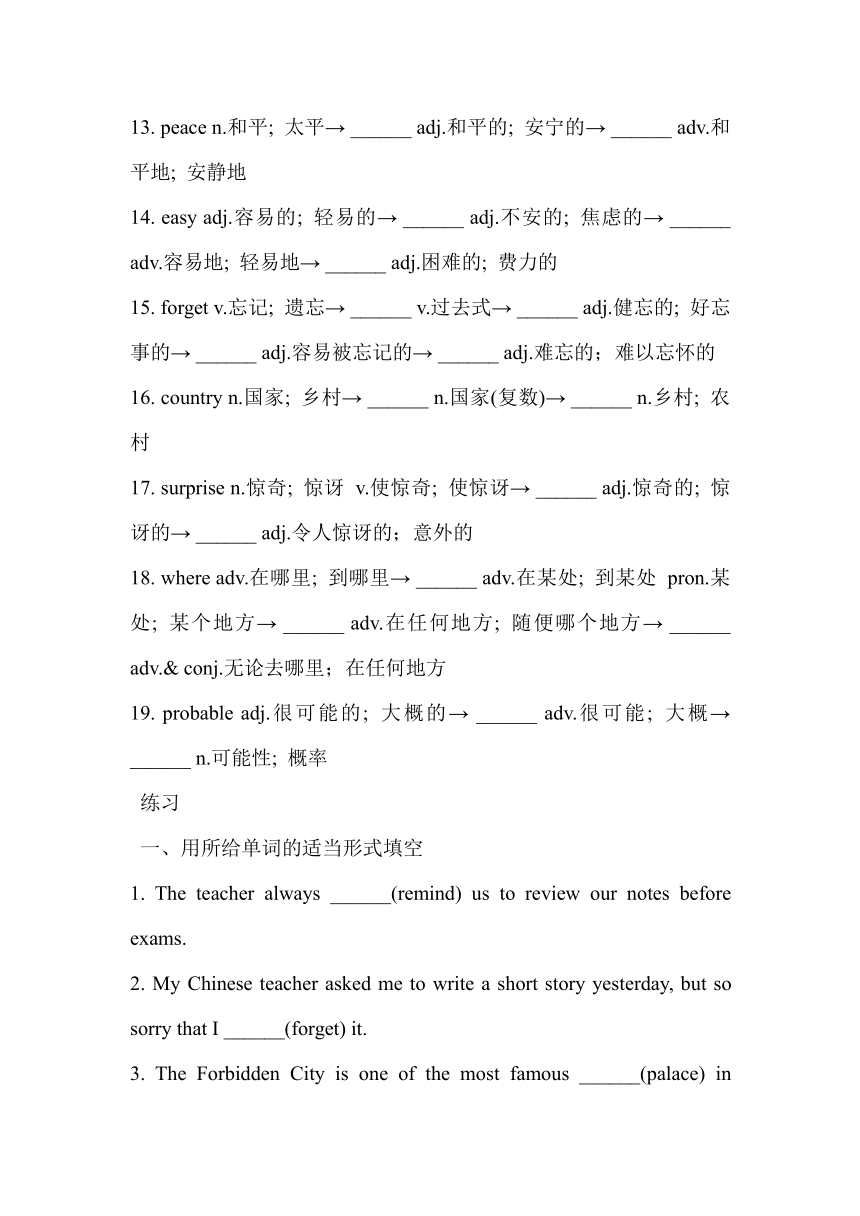 13. peace n.和平; 太平→ ______ adj.和平的; 安宁的→ ______ adv.和平地; 安静地

14. easy adj.容易的; 轻易的→ ______ adj.不安的; 焦虑的→ ______ adv.容易地; 轻易地→ ______ adj.困难的; 费力的

15. forget v.忘记; 遗忘→ ______ v.过去式→ ______ adj.健忘的; 好忘事的→ ______ adj.容易被忘记的→ ______ adj.难忘的；难以忘怀的

16. country n.国家; 乡村→ ______ n.国家(复数)→ ______ n.乡村; 农村

17. surprise n.惊奇; 惊讶 v.使惊奇; 使惊讶→ ______ adj.惊奇的; 惊讶的→ ______ adj.令人惊讶的；意外的

18. where adv.在哪里; 到哪里→ ______ adv.在某处; 到某处 pron.某处; 某个地方→ ______ adv.在任何地方; 随便哪个地方→ ______ adv.& conj.无论去哪里；在任何地方

19. probable adj.很可能的; 大概的→ ______ adv.很可能; 大概→ ______ n.可能性; 概率

练习

一、用所给单词的适当形式填空

1. The teacher always ______(remind) us to review our notes before exams.

2. My Chinese teacher asked me to write a short story yesterday, but so sorry that I ______(forget) it.

3. The Forbidden City is one of the most famous ______(palace) in